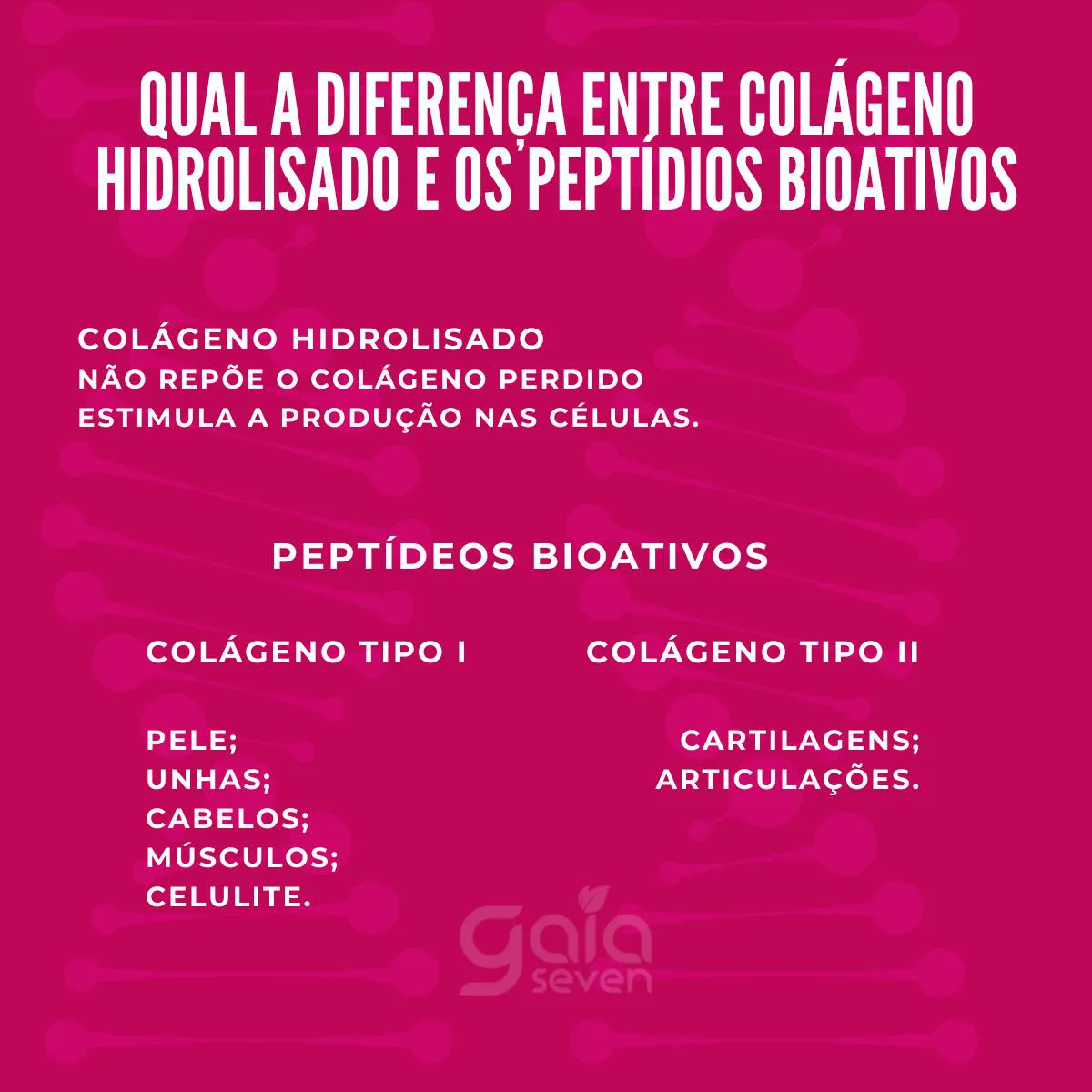 QUAL A DIFERENÇA ENTRE COLÁGENO HIDROLISADO E OS PEPTÍDIOS BIOATIVOS

COLÁGENO HIDROLISADO
NÃO REPÕE O COLÁGENO PERDIDO
ESTIMULA A PRODUÇÃO NAS CÉLULAS.

PEPTÍDEOS BIOATIVOS

COLÁGENO TIPO I

PELE;
UNHAS;
CABELOS;
MÚSCULOS;
CELULITE.

COLÁGENO TIPO II

CARTILAGENS;
ARTICULAÇÕES.

gaia seven